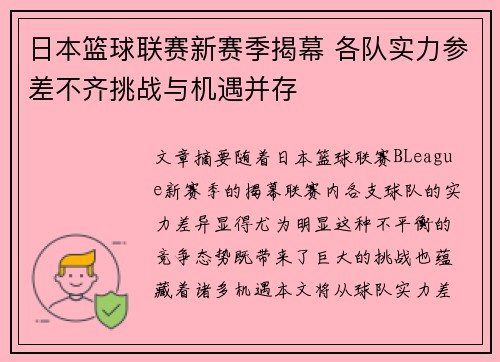 日本篮球联赛新赛季揭幕 各队实力参差不齐挑战与机遇并存

文章摘要随着日本篮球联赛BLeague新赛季的揭幕联赛内各支球队的实力差异显得尤为明显这种不平衡的竞争态势既带来了巨大的挑战也蕴藏着诸多机遇本文将从球队实力差